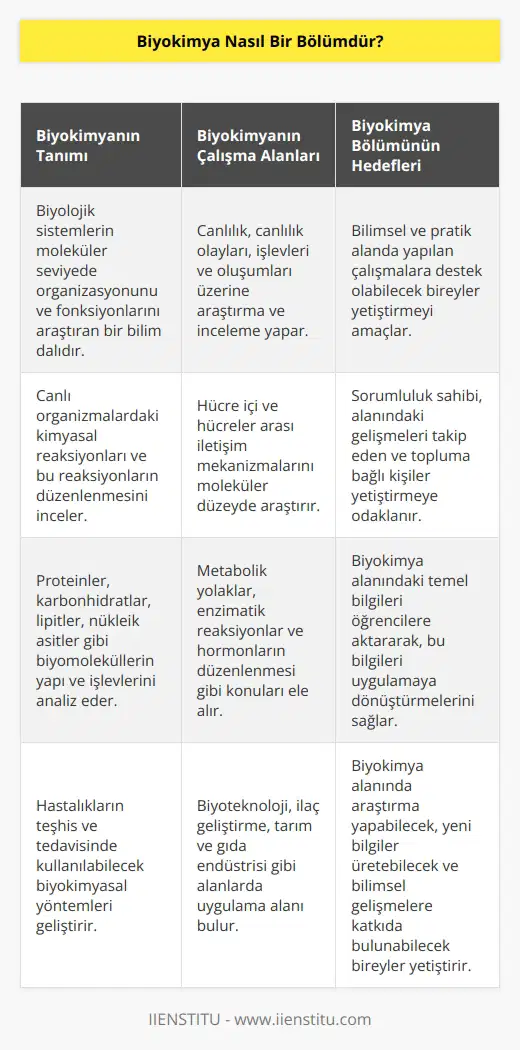 Biyokimya Nasıl Bir Bölümdür?

| Biyokimyanın Tanımı | Biyokimyanın Çalışma Alanları | Biyokimya Bölümünün Hedefleri |
|---|---|---|
| Biyolojik sistemlerin moleküler seviyede organizasyonunu ve fonksiyonlarını araştıran bir bilim dalıdır. | Canlılık, canlılık olayları, işlevleri ve oluşumları üzerine araştırma ve inceleme yapar. | Bilimsel ve pratik alanda yapılan çalışmalara destek olabilecek bireyler yetiştirmeyi amaçlar. |
| Canlı organizmalardaki kimyasal reaksiyonları ve bu reaksiyonların düzenlenmesini inceler. | Hücre içi ve hücreler arası iletişim mekanizmalarını moleküler düzeyde araştırır. | Sorumluluk sahibi, alanındaki gelişmeleri takip eden ve topluma bağlı kişiler yetiştirmeye odaklanır. |
| Proteinler, karbonhidratlar, lipitler, nükleik asitler gibi biyomoleküllerin yapı ve işlevlerini analiz eder. | Metabolik yolaklar, enzimatik reaksiyonlar ve hormonların düzenlenmesi gibi konuları ele alır. | Biyokimya alanındaki temel bilgileri öğrencilere aktararak, bu bilgileri uygulamaya dönüştürmelerini sağlar. |
| Hastalıkların teşhis ve tedavisinde kullanılabilecek biyokimyasal yöntemleri geliştirir. | Biyoteknoloji, ilaç geliştirme, tarım ve gıda endüstrisi gibi alanlarda uygulama alanı bulur. | Biyokimya alanında araştırma yapabilecek, yeni bilgiler üretebilecek ve bilimsel gelişmelere katkıda bulunabilecek bireyler yetiştirir. |

IIENSTITU - www.iienstitu.com